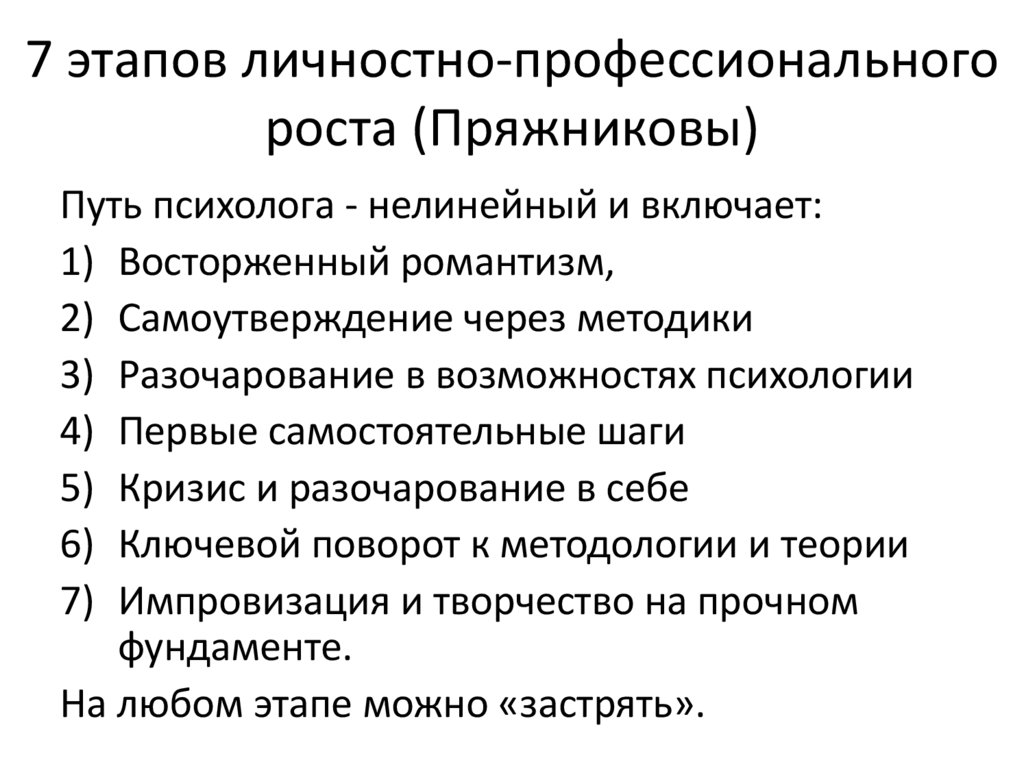 7 этапов личностно-профессионального роста (Пряжниковы)

Путь психолога - нелинейный и включает:
1) Восторженный романтизм,
2) Самоутверждение через методики
3) Разочарование в возможностях психологии
4) Первые самостоятельные шаги
5) Кризис и разочарование в себе
6) Ключевой поворот к методологии и теории
7) Импровизация и творчество на прочном фундаменте.
На любом этапе можно «застрять».